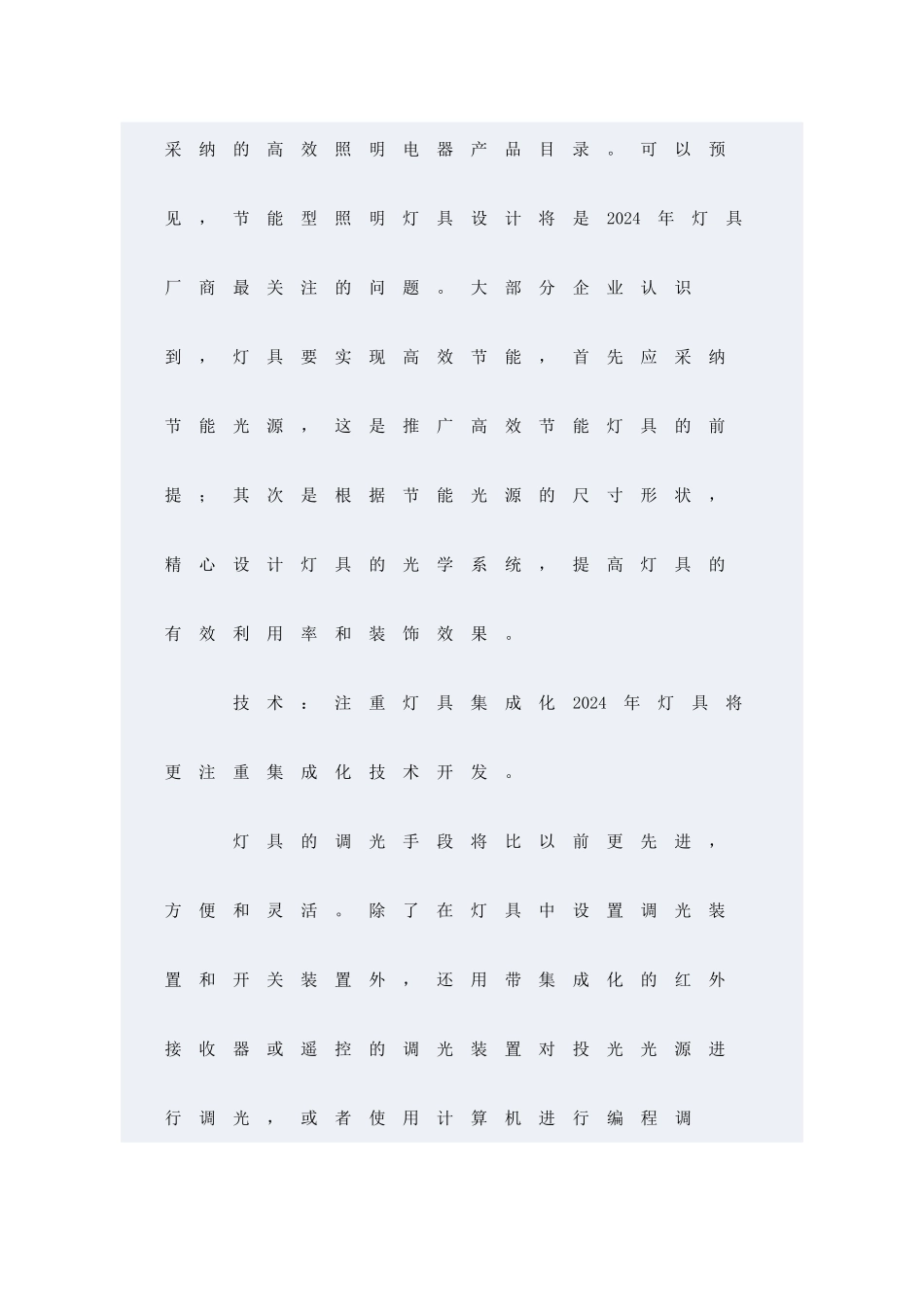 采纳的高效照明电器产品目录。可以预见，节能型照明灯具设计将是2024年灯具厂商最关注的问题。大部分企业认识到，灯具要实现高效节能，首先应采纳节能光源，这是推广高效节能灯具的前提；其次是根据节能光源的尺寸形状，精心设计灯具的光学系统，提高灯具的有效利用率和装饰效果。

技术：注重灯具集成化2024年灯具将更注重集成化技术开发。

灯具的调光手段将比以前更先进，方便和灵活。除了在灯具中设置调光装置和开关装置外，还用带集成化的红外接收器或遥控的调光装置对投光光源进行调光，或者使用计算机进行编程调